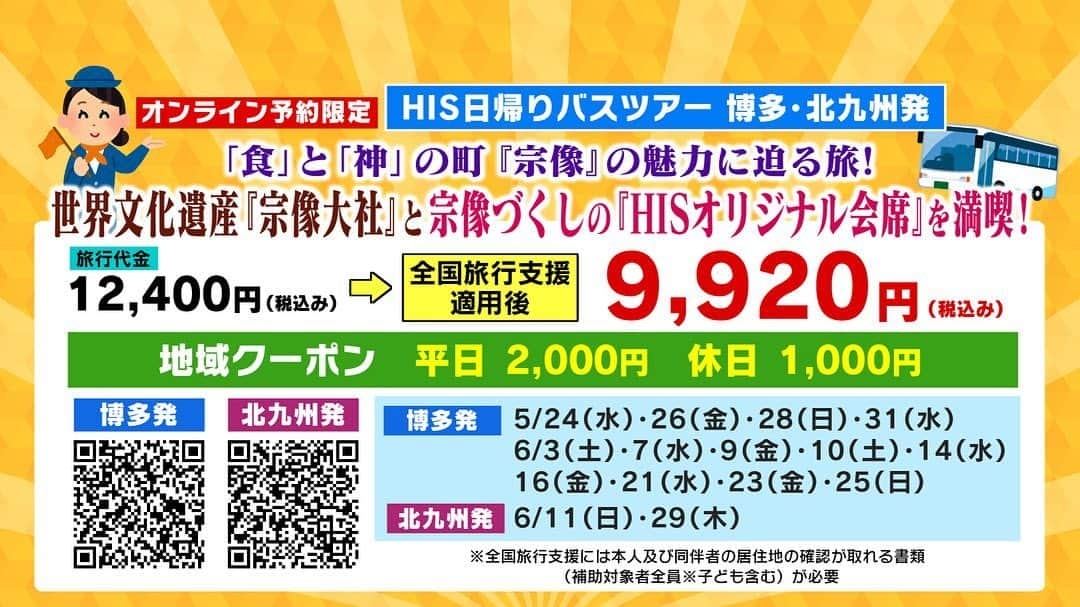 オンライン予約限定

HIS日帰りバスツアー 博多・北九州発

「食」と「神」の町『宗像』の魅力に迫る旅!

世界文化遺産『宗像大社』と宗像づくしの『HISオリジナル会席』を満喫!

旅行代金

12,400円（税込み）

全国旅行支援 適用後

9,920円（税込み）

地域クーポン 平日 2,000円 休日 1,000円

博多発

北九州発

博多発 5/24（水）・26（金）・28（日）・31（水） 6/3（土）・7（水）・9（金）・10（土）・14（水） 16（金）・21（水）・23（金）・25（日）

北九州発 6/11（日）・29（木）

※全国旅行支援には本人及び同伴者の居住地の確認が取れる書類（補助対象者全員※子ども含む）が必要